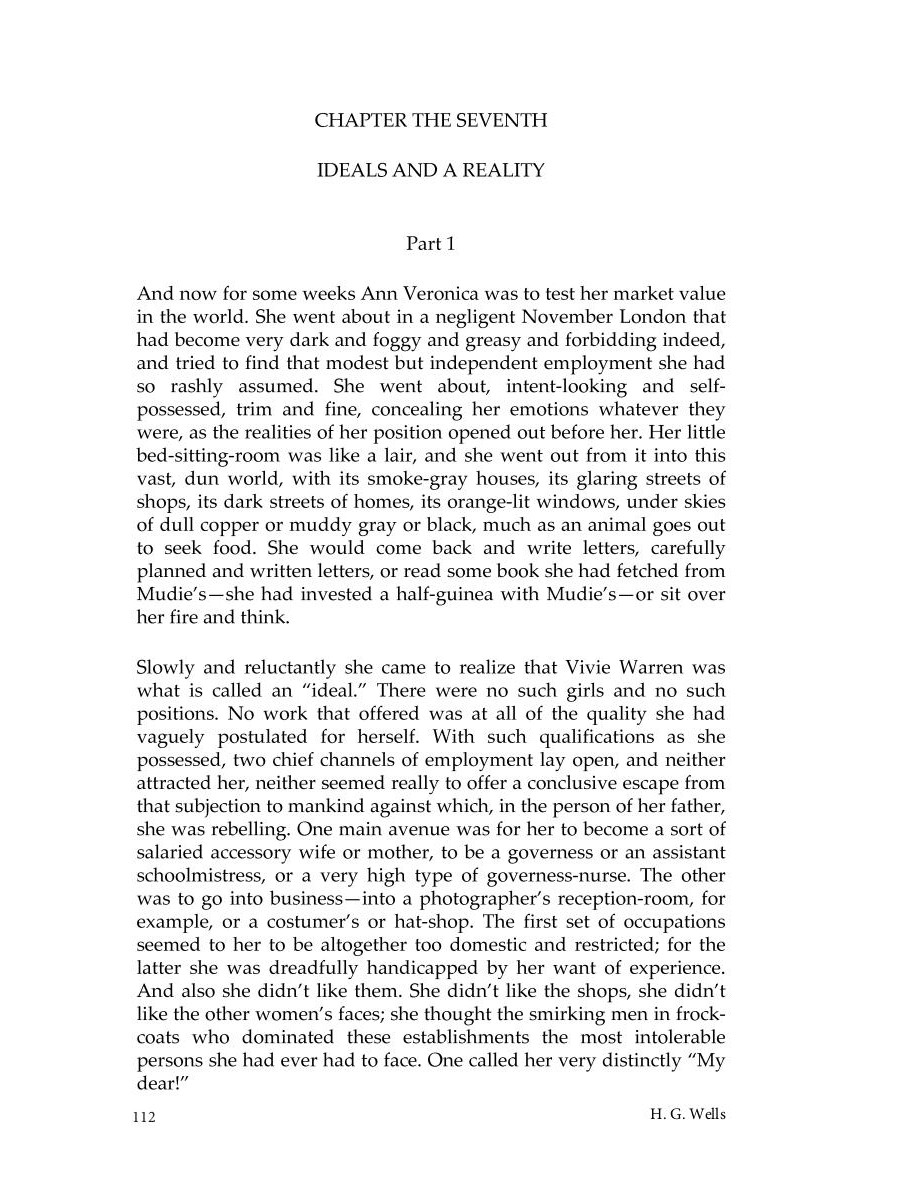 CHAPTER THE SEVENTH

IDEALS AND A REALITY

Part 1

And now for some weeks Ann Veronica was to test her market value in the world. She went about in a negligent November London that had become very dark and foggy and greasy and forbidding indeed, and tried to find that modest but independent employment she had so rashly assumed. She went about, intent-looking and self-possessed, trim and fine, concealing her emotions whatever they were, as the realities of her position opened out before her. Her little bed-sitting-room was like a lair, and she went out from it into this vast, dun world, with its smoke-gray houses, its glaring streets of shops, its dark streets of homes, its orange-lit windows, under skies of dull copper or muddy gray or black, much as an animal goes out to seek food. She would come back and write letters, carefully planned and written letters, or read some book she had fetched from Mudie's—she had invested a half-guinea with Mudie's—or sit over her fire and think.

Slowly and reluctantly she came to realize that Vivie Warren was what is called an "ideal." There were no such girls and no such positions. No work that offered was at all of the quality she had vaguely postulated for herself. With such qualifications as she possessed, two chief channels of employment lay open, and neither attracted her, neither seemed really to offer a conclusive escape from that subjection to mankind against which, in the person of her father, she was rebelling. One main avenue was for her to become a sort of salaried accessory wife or mother, to be a governess or an assistant schoolmistress, or a very high type of governess-nurse. The other was to go into business—into a photographer's reception-room, for example, or a costumer's or hat-shop. The first set of occupations seemed to her to be altogether too domestic and restricted; for the latter she was dreadfully handicapped by her want of experience. And also she didn't like them. She didn't like the shops, she didn't like the other women's faces; she thought the smirking men in frock-coats who dominated these establishments the most intolerable persons she had ever had to face. One called her very distinctly "My dear!"

112 H. G. Wells